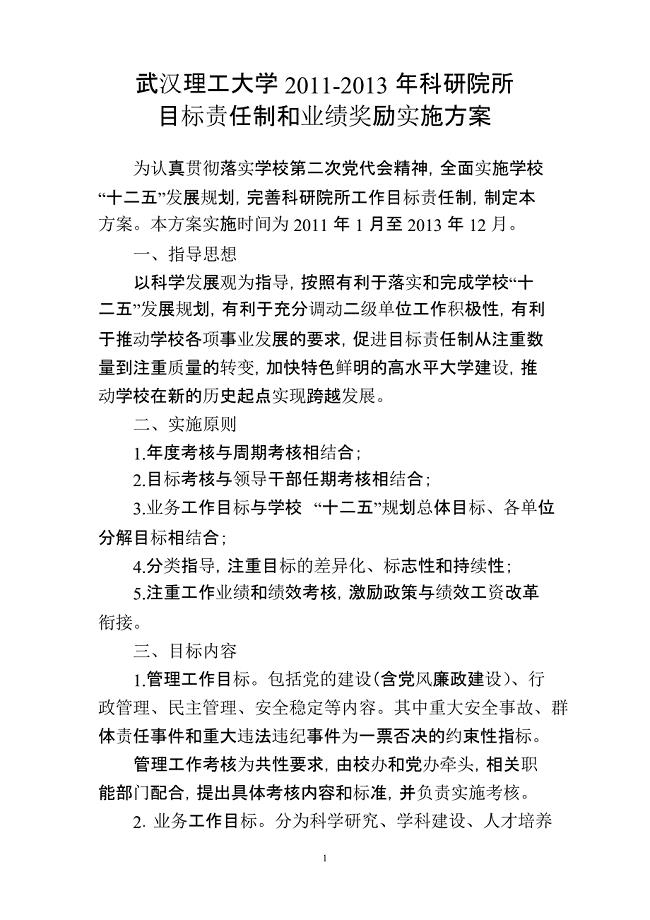 武汉理工大学 2011-2013 年科研院所
目标责任制和业绩奖励实施方案

为认真贯彻落实学校第二次党代会精神，全面实施学校“十二五”发展规划，完善科研院所工作目标责任制，制定本方案。本方案实施时间为 2011 年 1 月至 2013 年 12 月。

一、指导思想

以科学发展观为指导，按照有利于落实和完成学校“十二五”发展规划，有利于充分调动二级单位工作积极性，有利于推动学校各项事业发展的要求，促进目标责任制从注重数量到注重质量的转变，加快特色鲜明的高水平大学建设，推动学校在新的历史起点实现跨越发展。

二、实施原则

1.年度考核与周期考核相结合；

2.目标考核与领导干部任期考核相结合；

3.业务工作目标与学校 “十二五”规划总体目标、各单位分解目标相结合；

4.分类指导，注重目标的差异化、标志性和持续性；

5.注重工作业绩和绩效考核，激励政策与绩效工资改革衔接。

三、目标内容

1.管理工作目标。包括党的建设(含党风廉政建设)、行政管理、民主管理、安全稳定等内容。其中重大安全事故、群体责任事件和重大违法违纪事件为一票否决的约束性指标。

管理工作考核为共性要求，由校办和党办牵头，相关职能部门配合，提出具体考核内容和标准，并负责实施考核。

2. 业务工作目标。分为科学研究、学科建设、人才培养

1